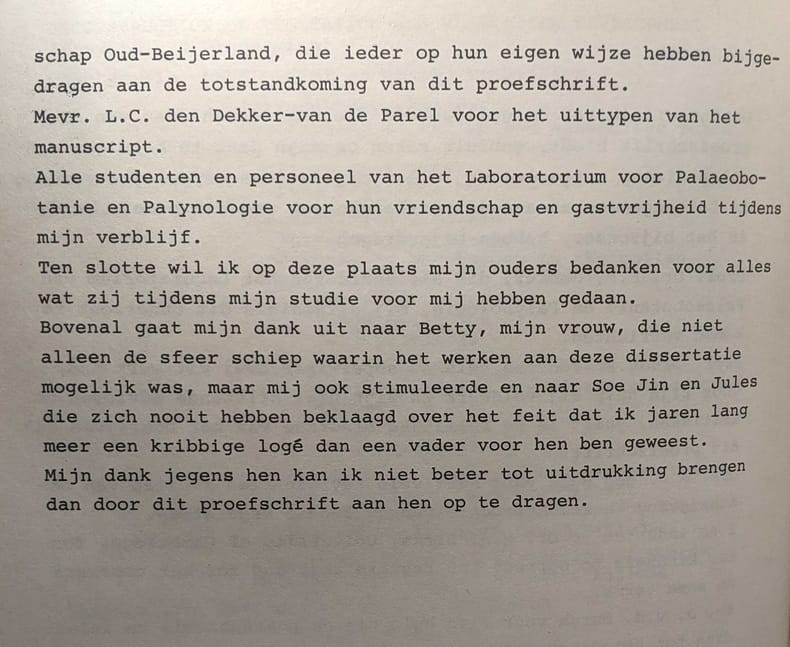 schap Oud-Beijerland, die ieder op hun eigen wijze hebben bijgedragen aan de totstandkoming van dit proefschrift.
Mevr. L.C. den Dekker-van de Parel voor het uittypen van het manuscript.
Alle studenten en personeel van het Laboratorium voor Palaeobotanie en Palynologie voor hun vriendschap en gastvrijheid tijdens mijn verblijf.
Ten slotte wil ik op deze plaats mijn ouders bedanken voor alles wat zij tijdens mijn studie voor mij hebben gedaan.
Bovenal gaat mijn dank uit naar Betty, mijn vrouw, die niet alleen de sfeer schiep waarin het werken aan deze dissertatie mogelijk was, maar mij ook stimuleerde en naar Soe Jin en Jules die zich nooit hebben beklaagd over het feit dat ik jaren lang meer een kribbige logé dan een vader voor hen ben geweest.
Mijn dank jegens hen kan ik niet beter tot uitdrukking brengen dan door dit proefschrift aan hen op te dragen.